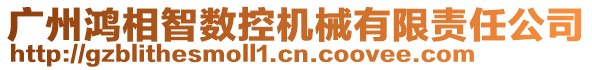 广州鸿相智数控机械有限责任公司
http://gzblithesmoll1.cn.coovee.com